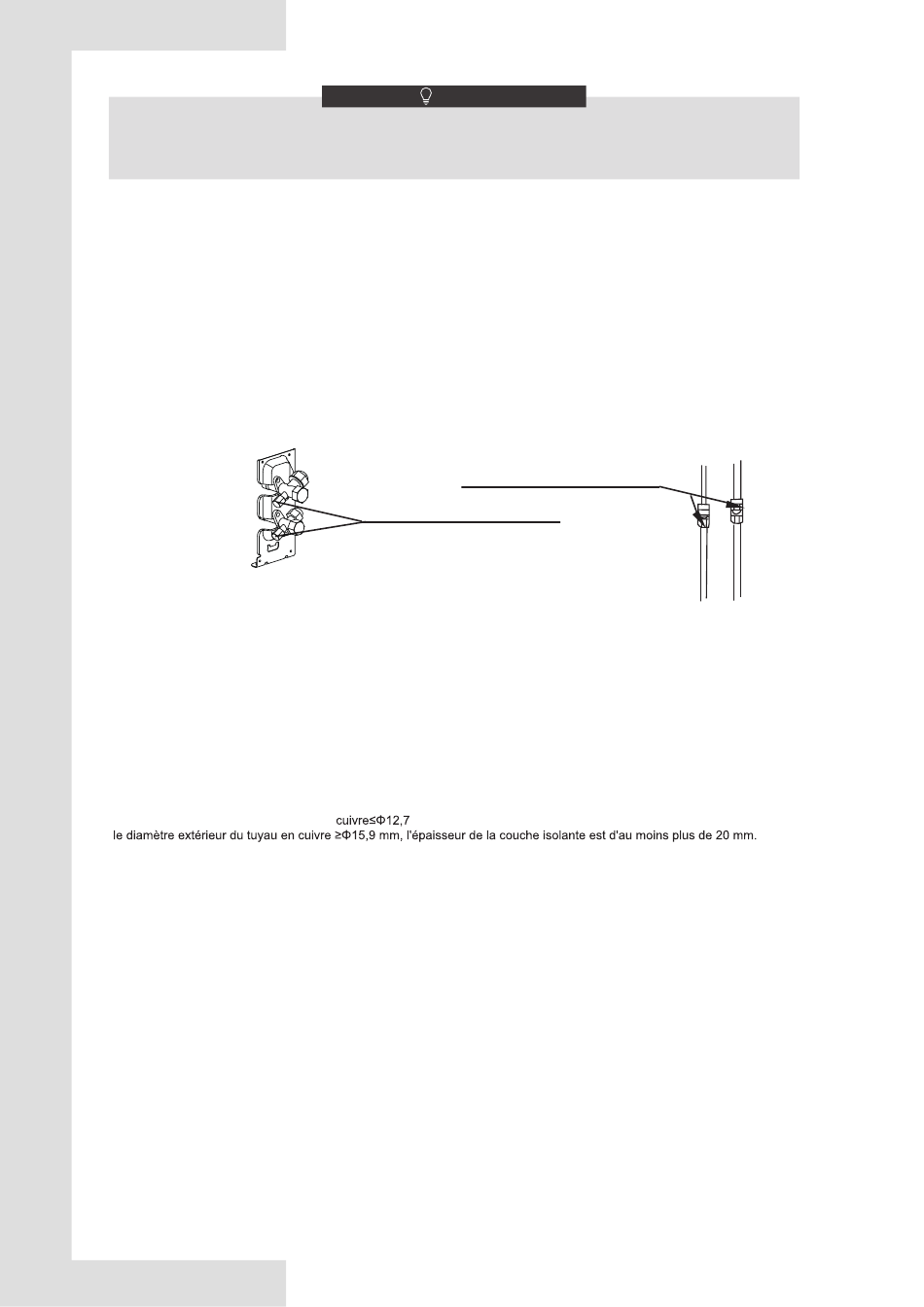 cuivre≤Φ12,7
le diamètre extérieur du tuyau en cuivre ≥Φ15,9 mm, l'épaisseur de la couche isolante est d'au moins plus de 20 mm.